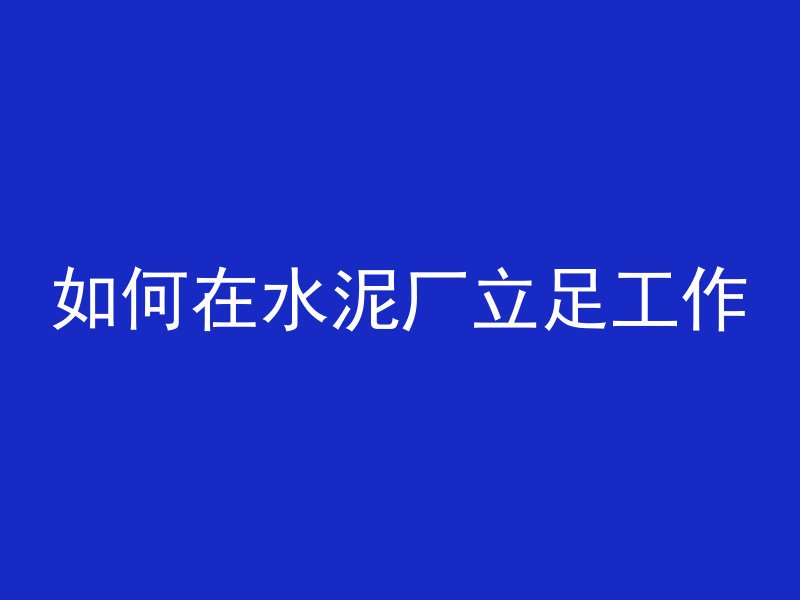 如何在水泥厂立足工作